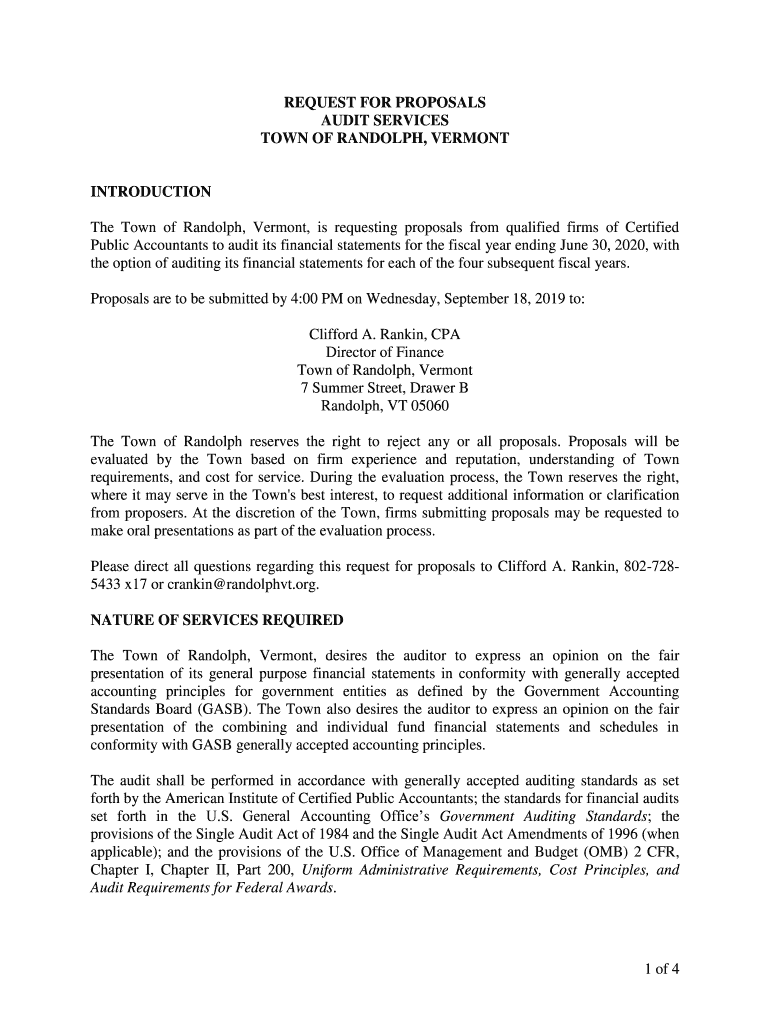 REQUEST FOR PROPOSALS
AUDIT SERVICES
TOWN OF RANDOLPH, VERMONT

INTRODUCTION

The Town of Randolph, Vermont, is requesting proposals from qualified firms of Certified Public Accountants to audit its financial statements for the fiscal year ending June 30, 2020, with the option of auditing its financial statements for each of the four subsequent fiscal years.

Proposals are to be submitted by 4:00 PM on Wednesday, September 18, 2019 to:

Clifford A. Rankin, CPA
Director of Finance
Town of Randolph, Vermont
7 Summer Street, Drawer B
Randolph, VT 05060

The Town of Randolph reserves the right to reject any or all proposals. Proposals will be evaluated by the Town based on firm experience and reputation, understanding of Town requirements, and cost for service. During the evaluation process, the Town reserves the right, where it may serve in the Town's best interest, to request additional information or clarification from proposers. At the discretion of the Town, firms submitting proposals may be requested to make oral presentations as part of the evaluation process.

Please direct all questions regarding this request for proposals to Clifford A. Rankin, 802-728-5433 x17 or crankin@randolphvt.org.

NATURE OF SERVICES REQUIRED

The Town of Randolph, Vermont, desires the auditor to express an opinion on the fair presentation of its general purpose financial statements in conformity with generally accepted accounting principles for government entities as defined by the Government Accounting Standards Board (GASB). The Town also desires the auditor to express an opinion on the fair presentation of the combining and individual fund financial statements and schedules in conformity with GASB generally accepted accounting principles.

The audit shall be performed in accordance with generally accepted auditing standards as set forth by the American Institute of Certified Public Accountants; the standards for financial audits set forth in the U.S. General Accounting Office's Government Auditing Standards; the provisions of the Single Audit Act of 1984 and the Single Audit Act Amendments of 1996 (when applicable); and the provisions of the U.S. Office of Management and Budget (OMB) 2 CFR, Chapter I, Chapter II, Part 200, Uniform Administrative Requirements, Cost Principles, and Audit Requirements for Federal Awards.

1 of 4